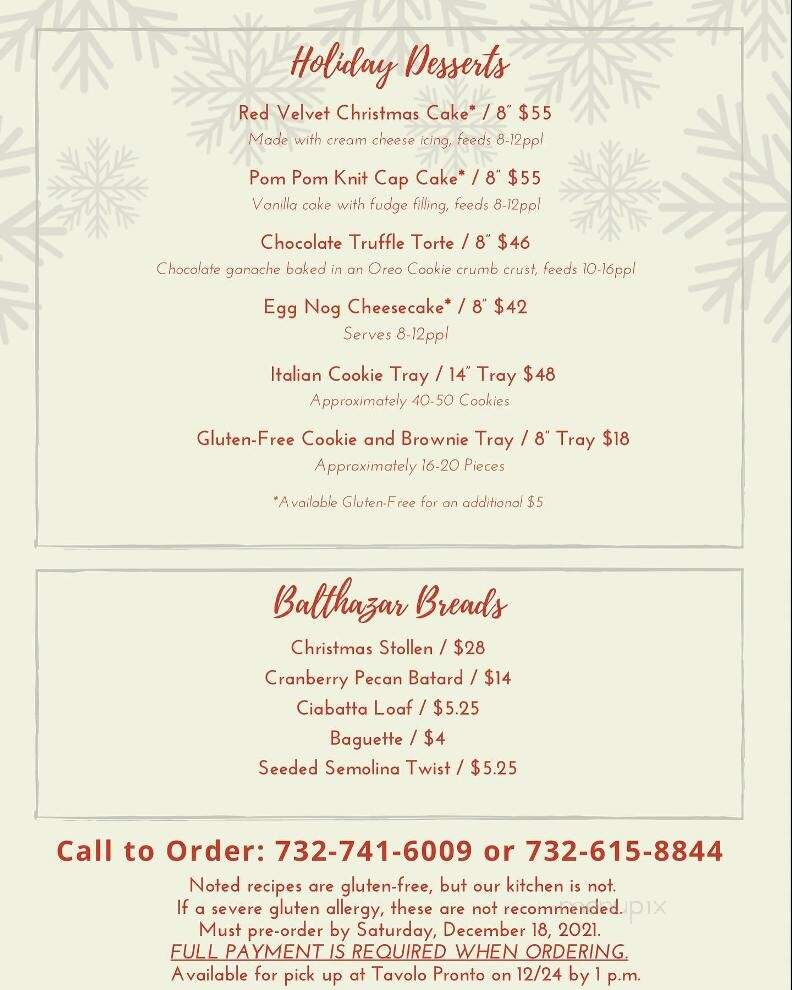 Holiday Desserts

Red Velvet Christmas Cake* / 8" $55
Made with cream cheese icing, feeds 8-12ppl

Pom Pom Knit Cap Cake* / 8" $55
Vanilla cake with fudge filling, feeds 8-12ppl

Chocolate Truffle Torte / 8" $46
Chocolate ganache baked in an Oreo Cookie crumb crust, feeds 10-16ppl

Egg Nog Cheesecake* / 8" $42
Serves 8-12ppl

Italian Cookie Tray / 14" Tray $48
Approximately 40-50 Cookies

Gluten-Free Cookie and Brownie Tray / 8" Tray $18
Approximately 16-20 Pieces

*Available Gluten-Free for an additional $5

Balthazar Breads

Christmas Stollen / $28
Cranberry Pecan Batard / $14
Ciabatta Loaf / $5.25
Baguette / $4
Seeded Semolina Twist / $5.25

Call to Order: 732-741-6009 or 732-615-8844

Noted recipes are gluten-free, but our kitchen is not.
If a severe gluten allergy, these are not recommended.
Must pre-order by Saturday, December 18, 2021.
FULL PAYMENT IS REQUIRED WHEN ORDERING.
Available for pick up at Tavolo Pronto on 12/24 by 1 p.m.

menupix